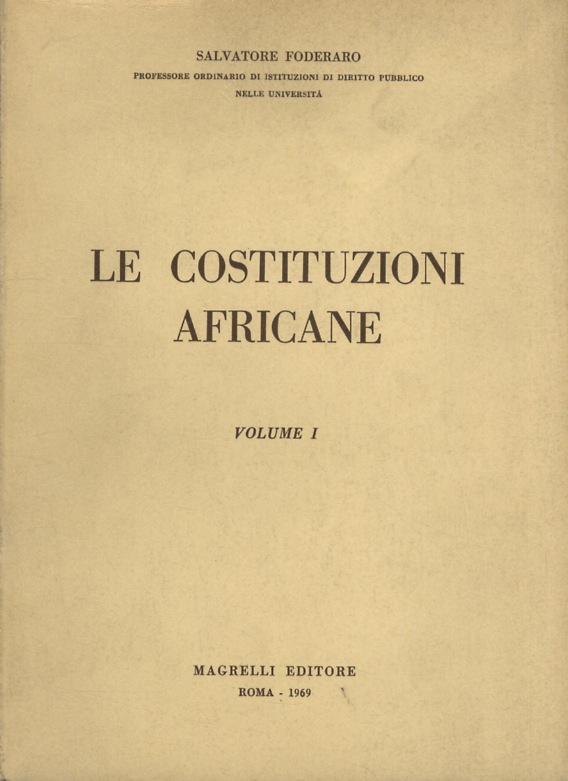 SALVATORE FODERARO
PROFESSORE ORDINARIO DI ISTITUZIONI DI DIRITTO PUBBLICO
NELLE UNIVERSITÀ

LE COSTITUZIONI AFRICANE

VOLUME I

MAGRELLI EDITORE
ROMA - 1969